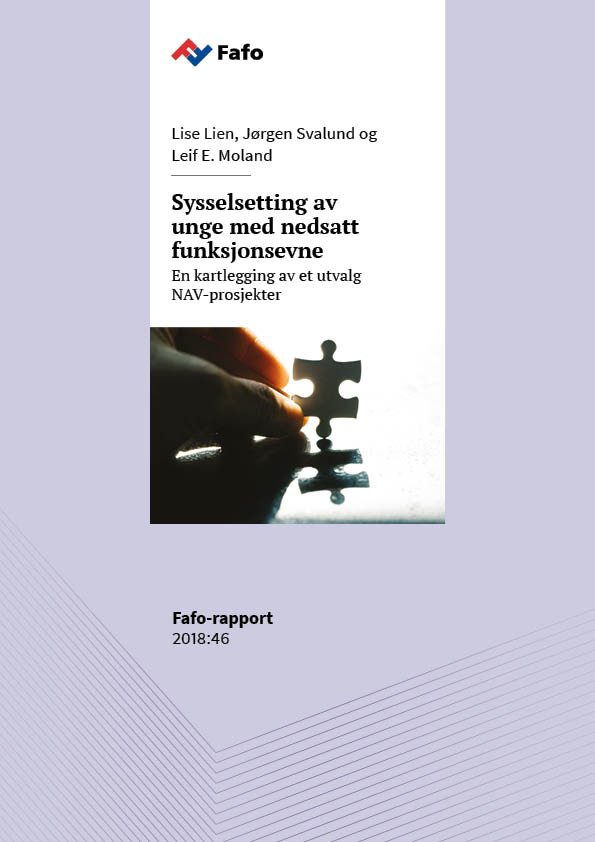 Fafo

Lise Lien, Jørgen Svalund og Leif E. Moland

Sysselsetting av unge med nedsatt funksjonsevne

En kartlegging av et utvalg NAV-prosjekter

Fafo-rapport
2018:46